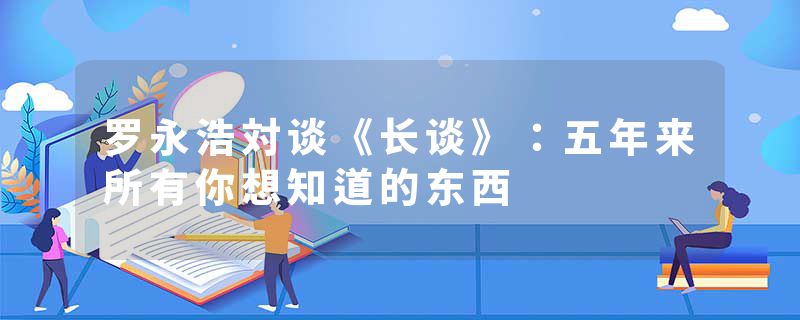 罗永浩对谈《长谈》：五年来所有你想知道的东西